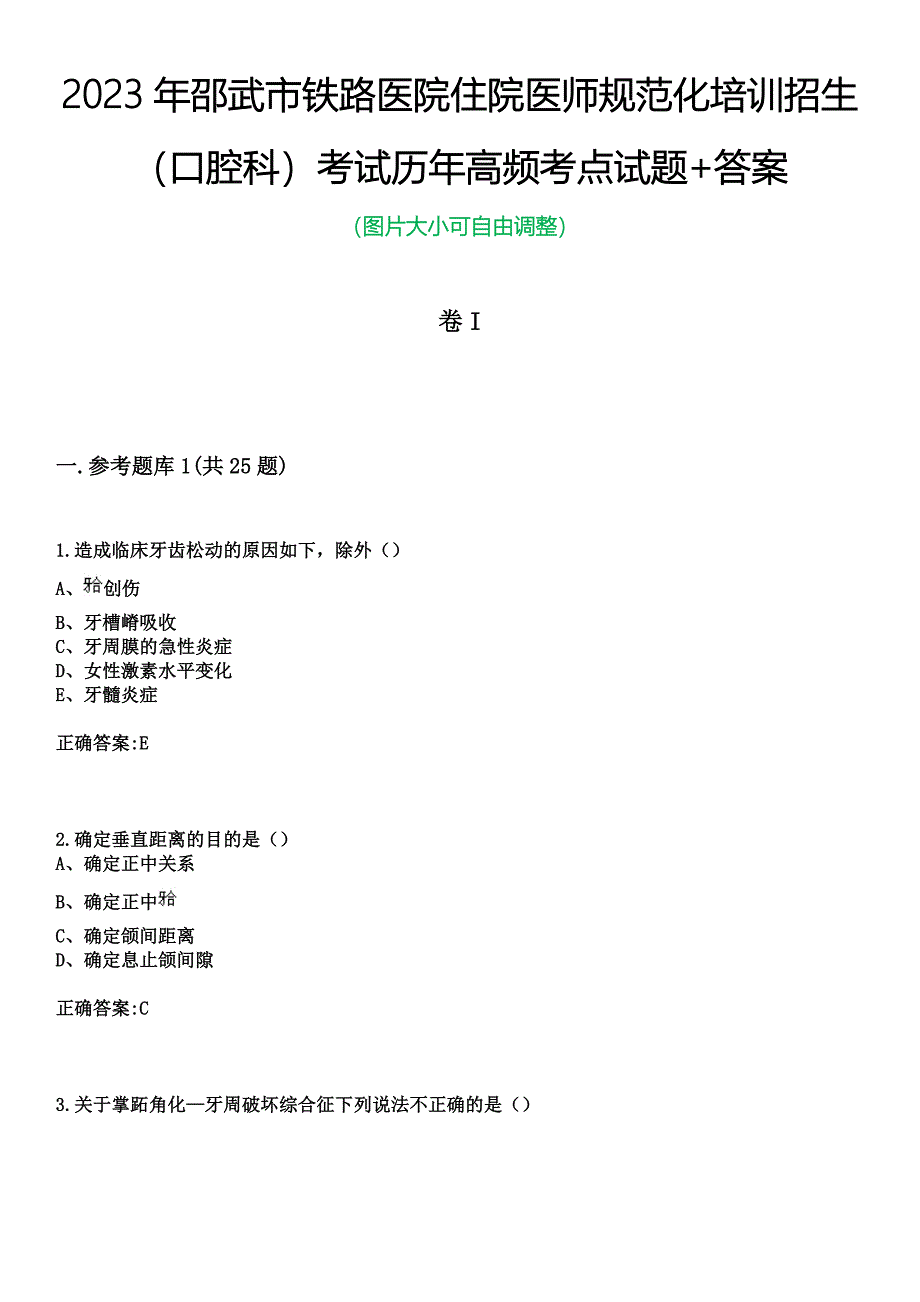 2023年邵武市铁路医院住院医师规范化培训招生（口腔科）考试历年高频考点试题+答案

(图片大小可自由调整)

卷I

一.参考题库1(共25题)

1.造成临床牙齿松动的原因如下，除外（）
A、𬌗创伤
B、牙槽嵴吸收
C、牙周膜的急性炎症
D、女性激素水平变化
E、牙髓炎症

正确答案:E

2.确定垂直距离的目的是（）
A、确定正中关系
B、确定正中𬌗
C、确定颌间距离
D、确定息止颌间隙

正确答案:C

3.关于掌跖角化—牙周破坏综合征下列说法不正确的是（）